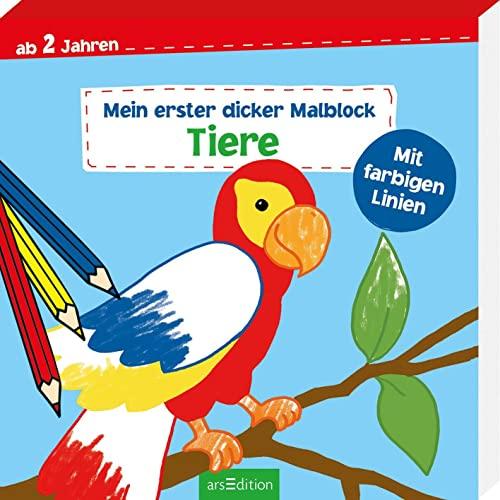 ab 2 Jahren

Mein erster dicker Malblock
Tiere

Mit farbigen Linien

arsEdition